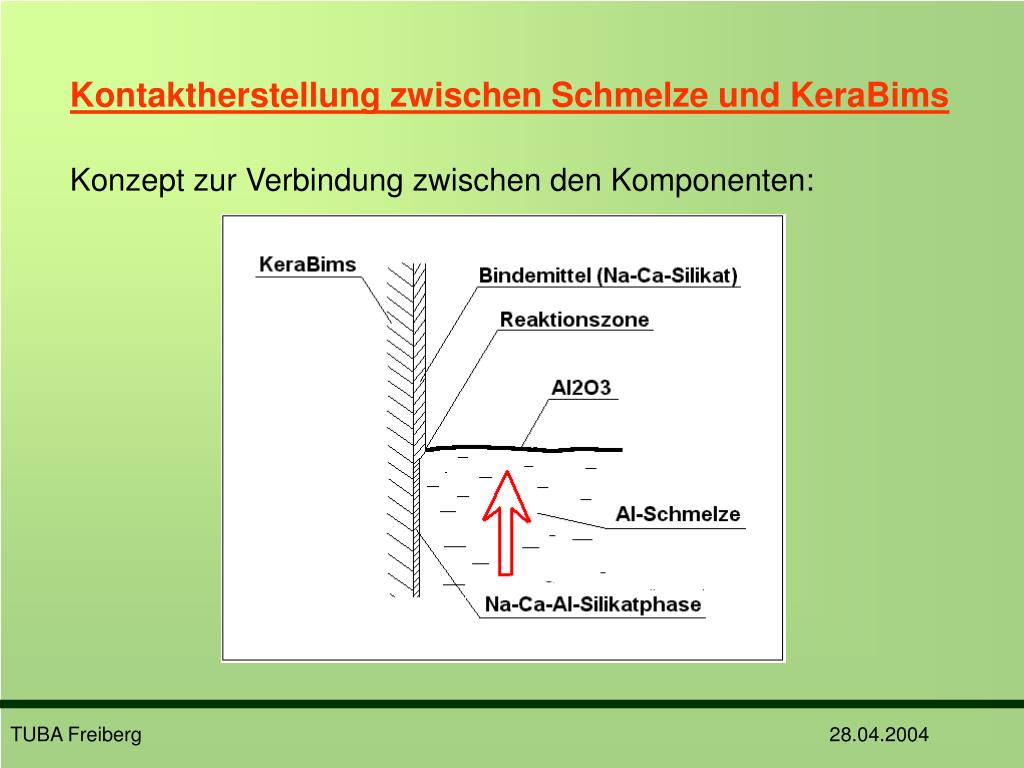 Kontaktherstellung zwischen Schmelze und KeraBims

Konzept zur Verbindung zwischen den Komponenten:

KeraBims

Bindemittel (Na-Ca-Silikat)

Reaktionszone

Al2O3

Al-Schmelze

Na-Ca-Al-Silikatphase

TUBA Freiberg

28.04.2004